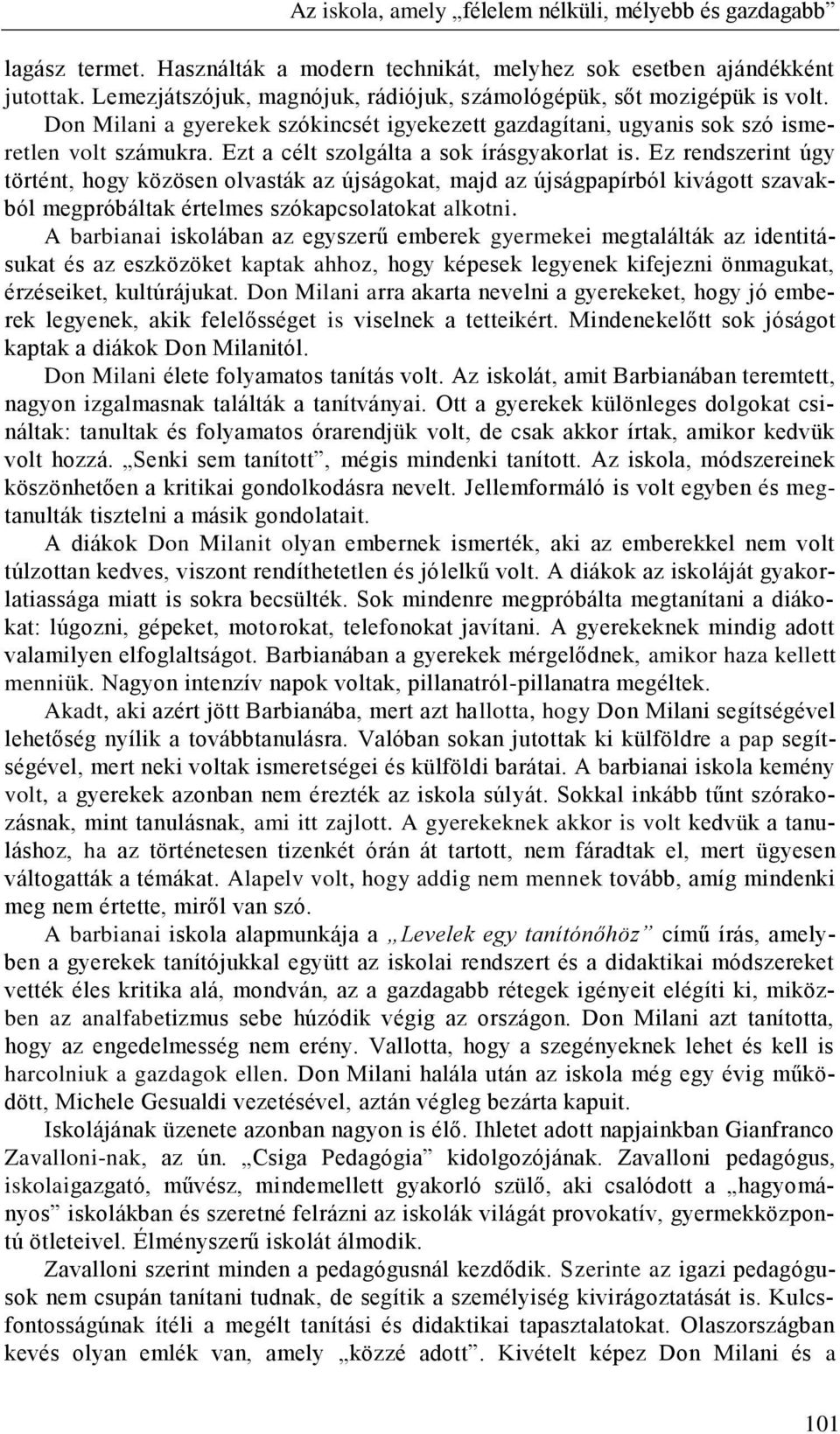 Az iskola, amely „félelem nélküli, mélyebb és gazdagabb”

lagász termet. Használták a modern technikát, melyhez sok esetben ajándékként jutottak. Lemezjátszójuk, magnójuk, rádiójuk, számológépük, sőt mozigépük is volt. Don Milani a gyerekek szókincsét igyekezett gazdagítani, ugyanis sok szó ismeretlen volt számukra. Ezt a célt szolgálta a sok írásgyakorlat is. Ez rendszerint úgy történt, hogy közösen olvasták az újságokat, majd az újságpapírból kivágott szavakból megpróbáltak értelmes szókapcsolatokat alkotni.

A barbianai iskolában az egyszerű emberek gyermekei megtalálták az identitásukat és az eszközöket kaptak ahhoz, hogy képesek legyenek kifejezni önmagukat, érzéseiket, kultúrájukat. Don Milani arra akarta nevelni a gyerekeket, hogy jó emberek legyenek, akik felelősséget is viselnek a tetteikért. Mindenekelőtt sok jóságot kaptak a diákok Don Milanitól.

Don Milani élete folyamatos tanítás volt. Az iskolát, amit Barbianában teremtett, nagyon izgalmasnak találták a tanítványai. Ott a gyerekek különleges dolgokat csináltak: tanultak és folyamatos órarendjük volt, de csak akkor írtak, amikor kedvük volt hozzá. „Senki sem tanított”, mégis mindenki tanított. Az iskola, módszereinek köszönhetően a kritikai gondolkodásra nevelt. Jellemformáló is volt egyben és megtanulták tisztelni a másik gondolatait.

A diákok Don Milanit olyan embernek ismerték, aki az emberekkel nem volt túlzottan kedves, viszont rendíthetetlen és jólelkű volt. A diákok az iskoláját gyakorlatiassága miatt is sokra becsülték. Sok mindenre megpróbálta megtanítani a diákokat: lúgozni, gépeket, motorokat, telefonokat javítani. A gyerekeknek mindig adott valamilyen elfoglaltságot. Barbianában a gyerekek mérgelődnek, amikor haza kellett menniük. Nagyon intenzív napok voltak, pillanatról-pillanatra megéltek.

Akadt, aki azért jött Barbianába, mert azt hallotta, hogy Don Milani segítségével lehetőség nyílik a továbbtanulásra. Valóban sokan jutottak ki külföldre a pap segítségével, mert neki voltak ismeretségei és külföldi barátai. A barbianai iskola kemény volt, a gyerekek azonban nem érezték az iskola súlyát. Sokkal inkább tűnt szórakozásnak, mint tanulásnak, ami itt zajlott. A gyerekeknek akkor is volt kedvük a tanuláshoz, ha az történetesen tizenkét órán át tartott, nem fáradtak el, mert ügyesen váltogatták a témákat. Alapelv volt, hogy addig nem mennek tovább, amíg mindenki meg nem értette, miről van szó.

A barbianai iskola alapmunkája a „Levelek egy tanítónőhöz” című írás, amelyben a gyerekek tanítójukkal együtt az iskolai rendszert és a didaktikai módszereket vették éles kritika alá, mondván, az a gazdagabb rétegek igényeit elégíti ki, miközben az analfabetizmus sebe húzódik végig az országon. Don Milani azt tanította, hogy az engedelmesség nem erény. Vallotta, hogy a szegényeknek lehet és kell is harcolniuk a gazdagok ellen. Don Milani halála után az iskola még egy évig működött, Michele Gesualdi vezetésével, aztán végleg bezárta kapuit.

Iskolájának üzenete azonban nagyon is élő. Ihletet adott napjainkban Gianfranco Zavalloni-nak, az ún. „Csiga Pedagógia” kidolgozójának. Zavalloni pedagógus, iskolaigazgató, művész, mindemellett gyakorló szülő, aki csalódott a „hagyományos” iskolákban és szeretné felrázni az iskolák világát provokatív, gyermekközpontú ötleteivel. Élményszerű iskolát álmodik.

Zavalloni szerint minden a pedagógusnál kezdődik. Szerinte az igazi pedagógusok nem csupán tanítani tudnak, de segítik a személyiség kivirágoztatását is. Kulcsfontosságúnak ítéli a megélt tanítási és didaktikai tapasztalatokat. Olaszországban kevés olyan emlék van, amely „közzé adott”. Kivételt képez Don Milani és a

101